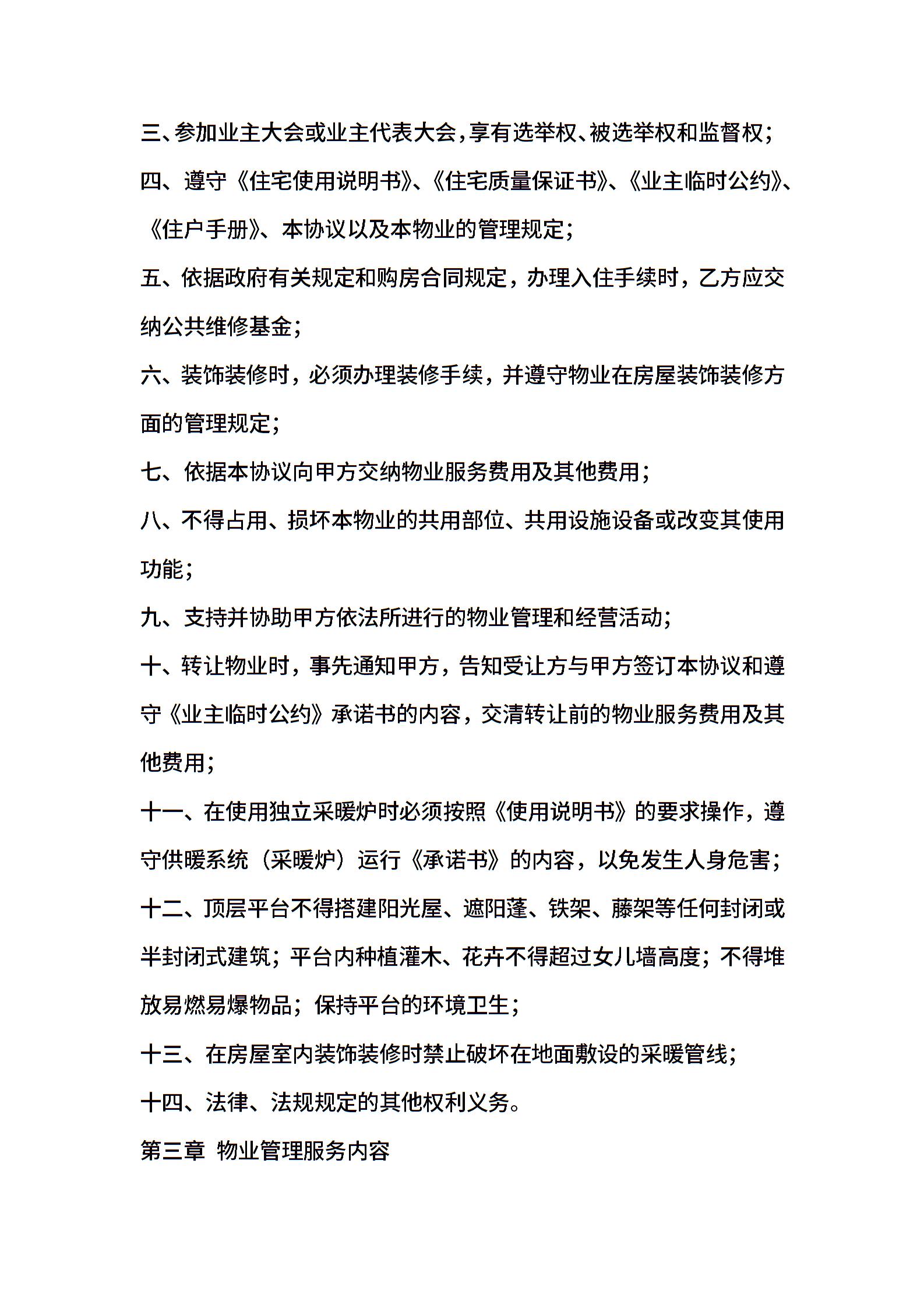 三、参加业主大会或业主代表大会，享有选举权、被选举权和监督权；

四、遵守《住宅使用说明书》、《住宅质量保证书》、《业主临时公约》、《住户手册》、本协议以及本物业的管理规定；

五、依据政府有关规定和购房合同规定，办理入住手续时，乙方应交纳公共维修基金；

六、装饰装修时，必须办理装修手续，并遵守物业在房屋装饰装修方面的管理规定；

七、依据本协议向甲方交纳物业服务费用及其他费用；

八、不得占用、损坏本物业的共用部位、共用设施设备或改变其使用功能；

九、支持并协助甲方依法所进行的物业管理和经营活动；

十、转让物业时，事先通知甲方，告知受让方与甲方签订本协议和遵守《业主临时公约》承诺书的内容，交清转让前的物业服务费用及其他费用；

十一、在使用独立采暖炉时必须按照《使用说明书》的要求操作，遵守供暖系统（采暖炉）运行《承诺书》的内容，以免发生人身危害；

十二、顶层平台不得搭建阳光屋、遮阳蓬、铁架、藤架等任何封闭或半封闭式建筑；平台内种植灌木、花卉不得超过女儿墙高度；不得堆放易燃易爆物品；保持平台的环境卫生；

十三、在房屋室内装饰装修时禁止破坏在地面敷设的采暖管线；

十四、法律、法规规定的其他权利义务。

第三章 物业管理服务内容